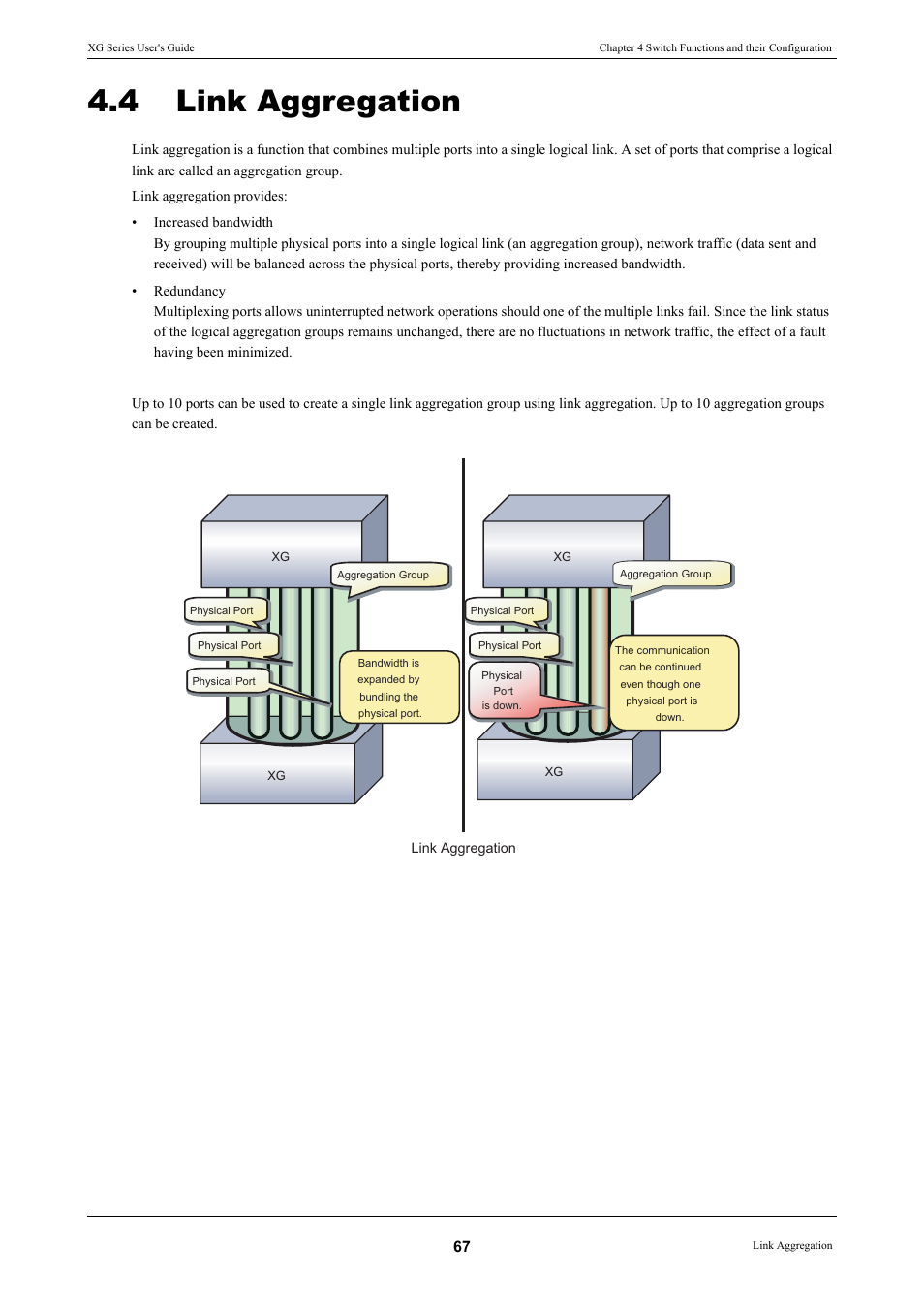 XG Series User's Guide

Chapter 4 Switch Functions and their Configuration

4.4 Link Aggregation

Link aggregation is a function that combines multiple ports into a single logical link. A set of ports that comprise a logical link are called an aggregation group.

Link aggregation provides:

• Increased bandwidth
By grouping multiple physical ports into a single logical link (an aggregation group), network traffic (data sent and received) will be balanced across the physical ports, thereby providing increased bandwidth.

• Redundancy
Multiplexing ports allows uninterrupted network operations should one of the multiple links fail. Since the link status of the logical aggregation groups remains unchanged, there are no fluctuations in network traffic, the effect of a fault having been minimized.

Up to 10 ports can be used to create a single link aggregation group using link aggregation. Up to 10 aggregation groups can be created.

XG

Aggregation Group

Physical Port

Physical Port

Physical Port

Bandwidth is expanded by bundling the physical port.

XG

XG

Aggregation Group

Physical Port

Physical Port

Physical Port is down.

The communication can be continued even though one physical port is down.

XG

Link Aggregation

67

Link Aggregation